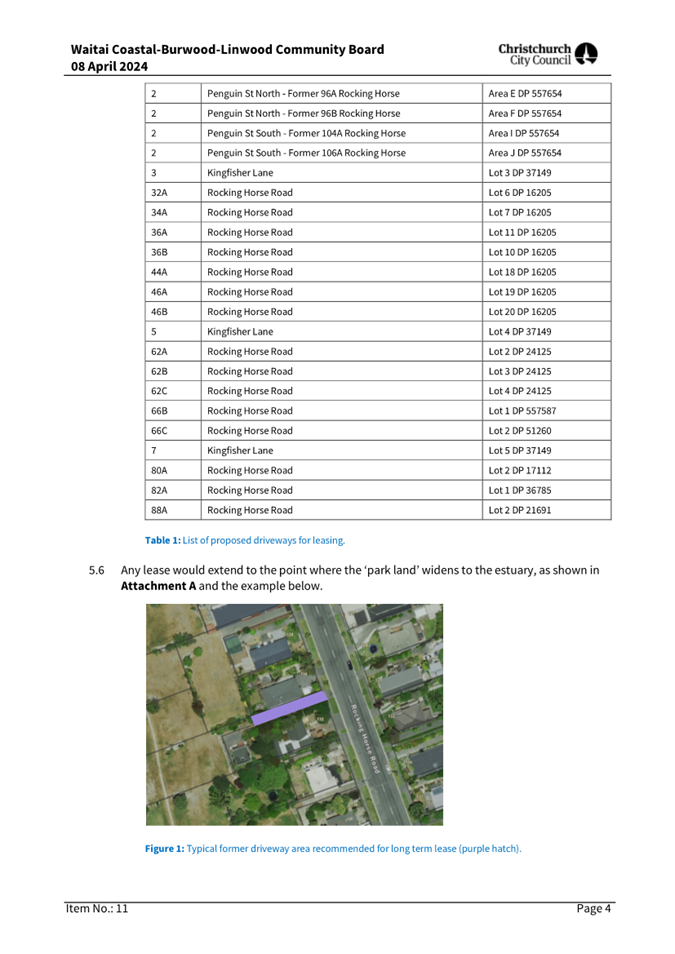 Waitai Coastal-Burwood-Linwood Community Board
08 April 2024

Christchurch City Council

| 2 | Penguin St North - Former 96A Rocking Horse | Area E DP 557654 |
|---|---|---|
| 2 | Penguin St North - Former 96B Rocking Horse | Area F DP 557654 |
| 2 | Penguin St South - Former 104A Rocking Horse | Area I DP 557654 |
| 2 | Penguin St South - Former 106A Rocking Horse | Area J DP 557654 |
| 3 | Kingfisher Lane | Lot 3 DP 37149 |
| 32A | Rocking Horse Road | Lot 6 DP 16205 |
| 34A | Rocking Horse Road | Lot 7 DP 16205 |
| 36A | Rocking Horse Road | Lot 11 DP 16205 |
| 36B | Rocking Horse Road | Lot 10 DP 16205 |
| 44A | Rocking Horse Road | Lot 18 DP 16205 |
| 46A | Rocking Horse Road | Lot 19 DP 16205 |
| 46B | Rocking Horse Road | Lot 20 DP 16205 |
| 5 | Kingfisher Lane | Lot 4 DP 37149 |
| 62A | Rocking Horse Road | Lot 2 DP 24125 |
| 62B | Rocking Horse Road | Lot 3 DP 24125 |
| 62C | Rocking Horse Road | Lot 4 DP 24125 |
| 66B | Rocking Horse Road | Lot 1 DP 557587 |
| 66C | Rocking Horse Road | Lot 2 DP 51260 |
| 7 | Kingfisher Lane | Lot 5 DP 37149 |
| 80A | Rocking Horse Road | Lot 2 DP 17112 |
| 82A | Rocking Horse Road | Lot 1 DP 36785 |
| 88A | Rocking Horse Road | Lot 2 DP 21691 |

Table 1: List of proposed driveways for leasing.

5.6 Any lease would extend to the point where the 'park land' widens to the estuary, as shown in Attachment A and the example below.

Rocking Horse Road

Figure 1: Typical former driveway area recommended for long term lease (purple hatch).

Item No.: 11

Page 4